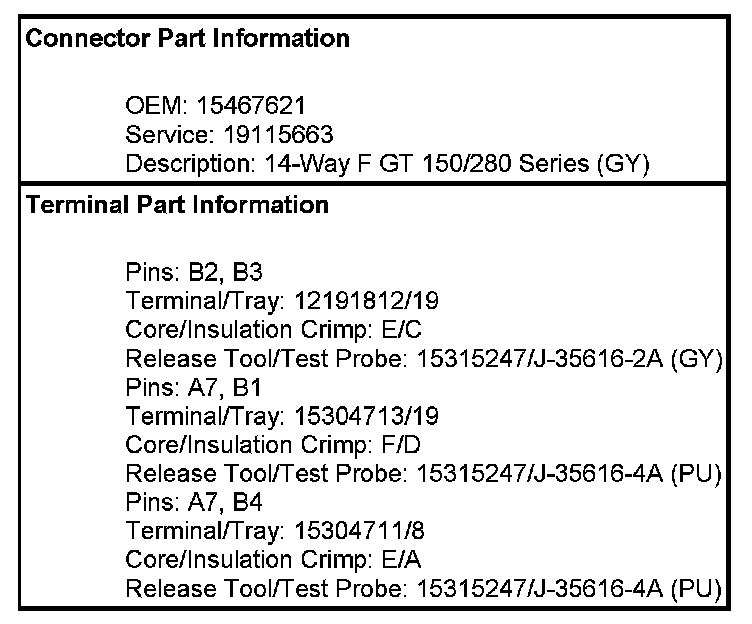 Connector Part Information

OEM: 15467621
Service: 19115663
Description: 14-Way F GT 150/280 Series (GY)

Terminal Part Information

Pins: B2, B3
Terminal/Tray: 12191812/19
Core/Insulation Crimp: E/C
Release Tool/Test Probe: 15315247/J-35616-2A (GY)
Pins: A7, B1
Terminal/Tray: 15304713/19
Core/Insulation Crimp: F/D
Release Tool/Test Probe: 15315247/J-35616-4A (PU)
Pins: A7, B4
Terminal/Tray: 15304711/8
Core/Insulation Crimp: E/A
Release Tool/Test Probe: 15315247/J-35616-4A (PU)